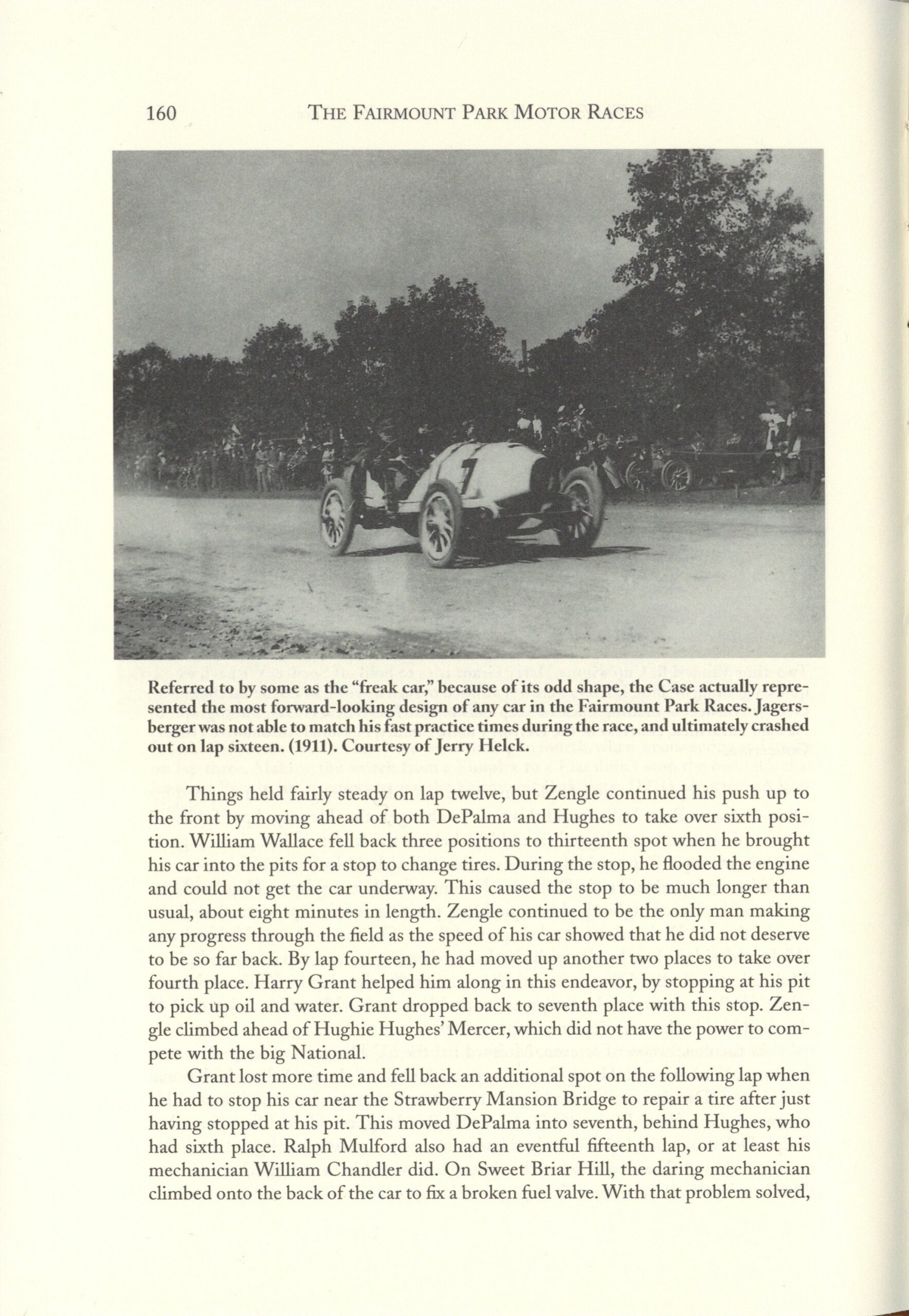 160 THE FAIRMOUNT PARK MOTOR RACES

7

Referred to by some as the "freak car," because of its odd shape, the Case actually represented the most forward-looking design of any car in the Fairmount Park Races. Jagersberger was not able to match his fast practice times during the race, and ultimately crashed out on lap sixteen. (1911). Courtesy of Jerry Helck.

Things held fairly steady on lap twelve, but Zengle continued his push up to the front by moving ahead of both DePalma and Hughes to take over sixth position. William Wallace fell back three positions to thirteenth spot when he brought his car into the pits for a stop to change tires. During the stop, he flooded the engine and could not get the car underway. This caused the stop to be much longer than usual, about eight minutes in length. Zengle continued to be the only man making any progress through the field as the speed of his car showed that he did not deserve to be so far back. By lap fourteen, he had moved up another two places to take over fourth place. Harry Grant helped him along in this endeavor, by stopping at his pit to pick up oil and water. Grant dropped back to seventh place with this stop. Zengle climbed ahead of Hughie Hughes' Mercer, which did not have the power to compete with the big National.

Grant lost more time and fell back an additional spot on the following lap when he had to stop his car near the Strawberry Mansion Bridge to repair a tire after just having stopped at his pit. This moved DePalma into seventh, behind Hughes, who had sixth place. Ralph Mulford also had an eventful fifteenth lap, or at least his mechanician William Chandler did. On Sweet Briar Hill, the daring mechanician climbed onto the back of the car to fix a broken fuel valve. With that problem solved,